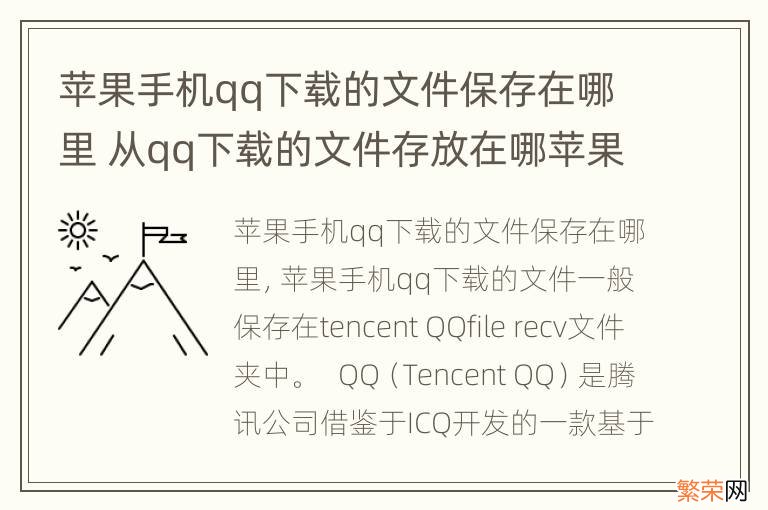 苹果手机qq下载的文件保存在哪里 从qq下载的文件存放在哪苹果

苹果手机qq下载的文件保存在哪里, 苹果手机qq下载的文件一般保存在tencent QQfile recv文件夹中。 QQ（Tencent QQ）是腾讯公司借鉴于ICQ开发的一款基于

繁荣网